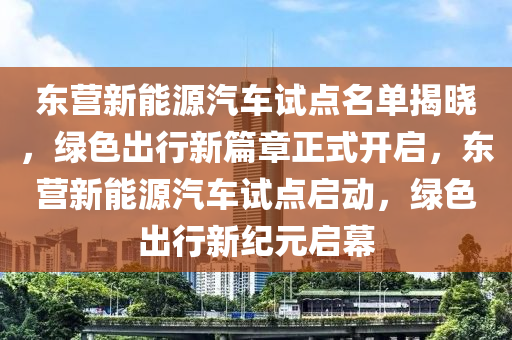 东营新能源汽车试点名单揭晓，绿色出行新篇章正式开启，东营新能源汽车试点启动，绿色出行新纪元启幕